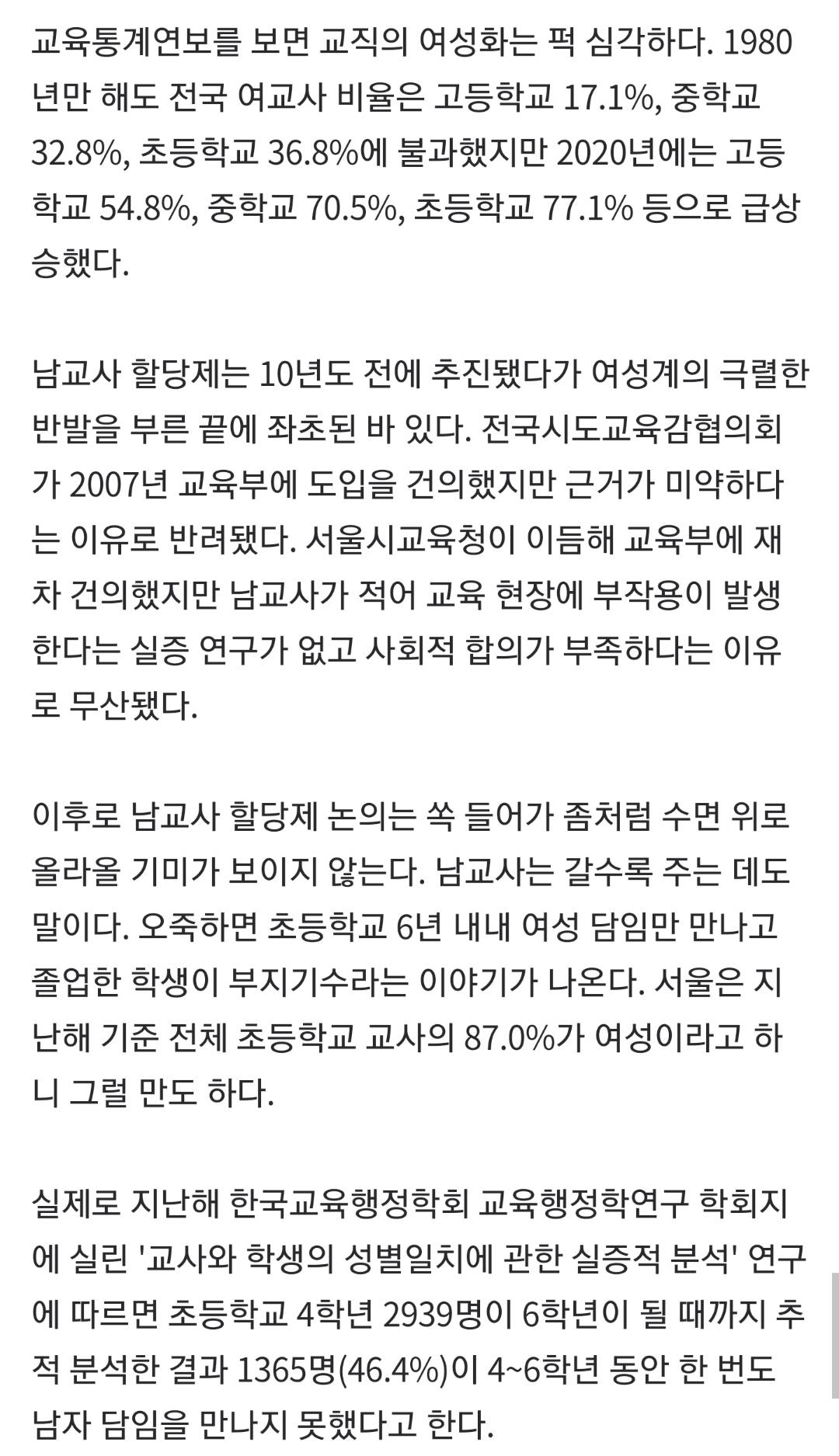 교육통계연보를 보면 교직의 여성화는 퍽 심각하다. 1980년만 해도 전국 여교사 비율은 고등학교 17.1%, 중학교 32.8%, 초등학교 36.8%에 불과했지만 2020년에는 고등학교 54.8%, 중학교 70.5%, 초등학교 77.1% 등으로 급상승했다.

남교사 할당제는 10년도 전에 추진됐다가 여성계의 극렬한 반발을 부른 끝에 좌초된 바 있다. 전국시도교육감협의회가 2007년 교육부에 도입을 건의했지만 근거가 미약하다는 이유로 반려됐다. 서울시교육청이 이듬해 교육부에 재차 건의했지만 남교사가 적어 교육 현장에 부작용이 발생한다는 실증 연구가 없고 사회적 합의가 부족하다는 이유로 무산됐다.

이후로 남교사 할당제 논의는 쏙 들어가 좀처럼 수면 위로 올라올 기미가 보이지 않는다. 남교사는 갈수록 주는 데도 말이다. 오죽하면 초등학교 6년 내내 여성 담임만 만나고 졸업한 학생이 부지기수라는 이야기가 나온다. 서울은 지난해 기준 전체 초등학교 교사의 87.0%가 여성이라고 하니 그럴 만도 하다.

실제로 지난해 한국교육행정학회 교육행정학연구 학회지에 실린 '교사와 학생의 성별일치에 관한 실증적 분석' 연구에 따르면 초등학교 4학년 2939명이 6학년이 될 때까지 추적 분석한 결과 1365명(46.4%)이 4~6학년 동안 한 번도 남자 담임을 만나지 못했다고 한다.